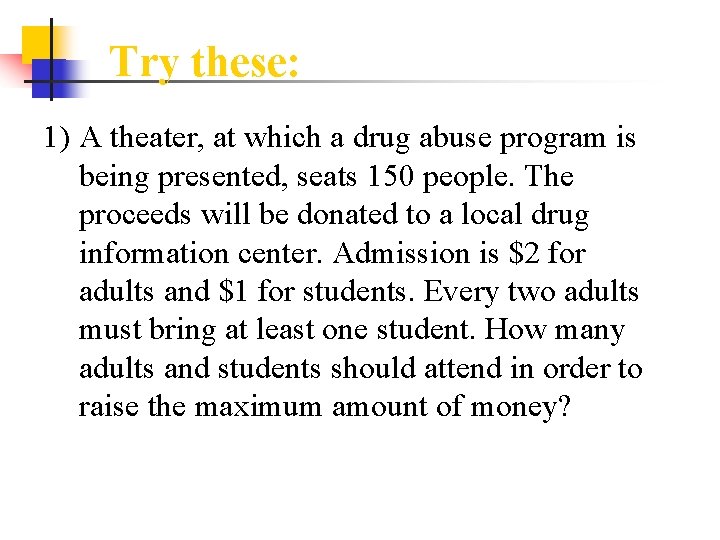 Try these:

1) A theater, at which a drug abuse program is being presented, seats 150 people. The proceeds will be donated to a local drug information center. Admission is \$2 for adults and \$1 for students. Every two adults must bring at least one student. How many adults and students should attend in order to raise the maximum amount of money?